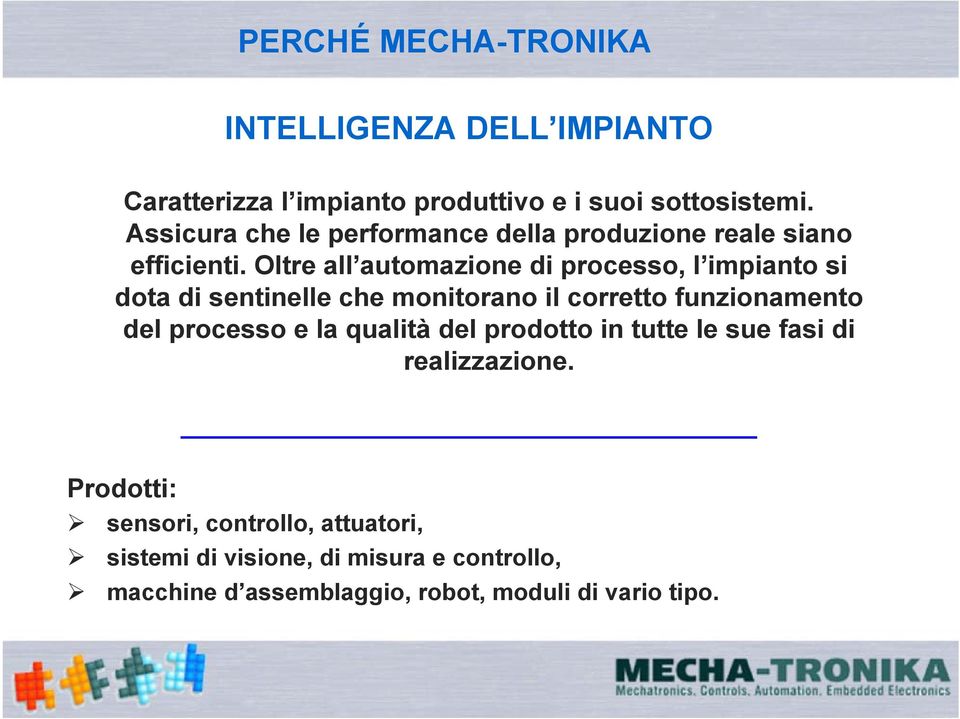 PERCHÉ MECHA-TRONIKA

INTELLIGENZA DELL’IMPIANTO

Caratterizza l’impianto produttivo e i suoi sottosistemi. Assicura che le performance della produzione reale siano efficienti. Oltre all’automazione di processo, l’impianto si dota di sentinelle che monitorano il corretto funzionamento del processo e la qualità del prodotto in tutte le sue fasi di realizzazione.

Prodotti:
➢ sensori, controllo, attuatori,
➢ sistemi di visione, di misura e controllo,
➢ macchine d’assemblaggio, robot, moduli di vario tipo.

MECHA-TRONIKA
Mechatronics. Controls. Automation. Embedded Electronics